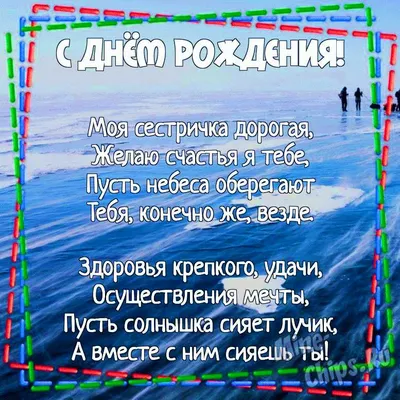 С ДНЁМ РОЖДЕНИЯ!

Моя сестричка дорогая,
Желаю счастья я тебе,
Пусть небеса оберегают
Тебя, конечно же, везде.

Здоровья крепкого, удачи,
Осуществления мечты,
Пусть солнышка сияет лучик,
А вместе с ним сияешь ты!

Mine-Chips.Ru